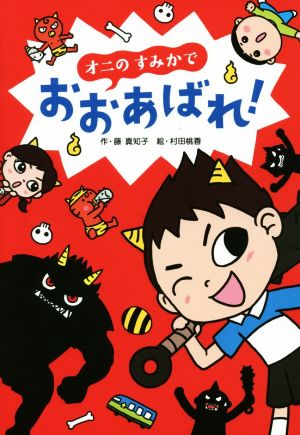 オニの すみかで

おおあばれ!

作・藤 真知子　絵・村田桃香